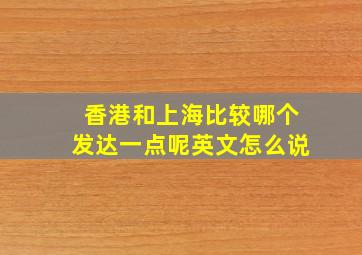 香港和上海比较哪个发达一点呢英文怎么说